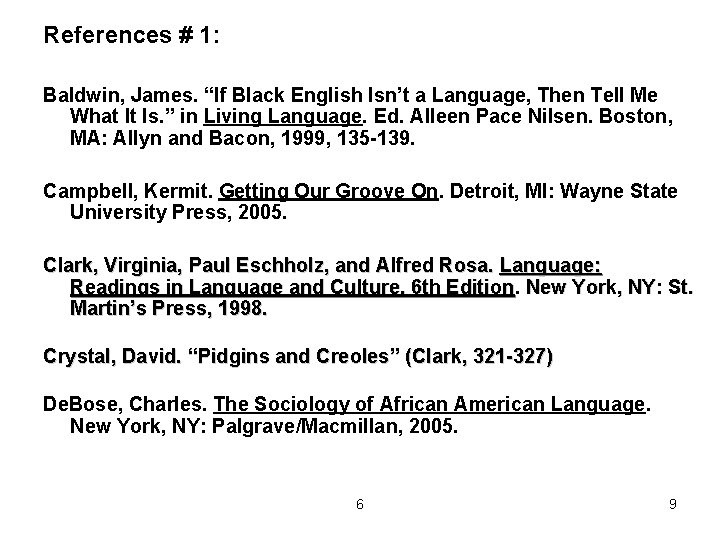 References # 1:

Baldwin, James. "If Black English Isn't a Language, Then Tell Me What It Is." in Living Language. Ed. Alleen Pace Nilsen. Boston, MA: Allyn and Bacon, 1999, 135-139.

Campbell, Kermit. Getting Our Groove On. Detroit, MI: Wayne State University Press, 2005.

Clark, Virginia, Paul Eschholz, and Alfred Rosa. Language: Readings in Language and Culture, 6th Edition. New York, NY: St. Martin's Press, 1998.

Crystal, David. "Pidgins and Creoles" (Clark, 321-327)

DeBose, Charles. The Sociology of African American Language. New York, NY: Palgrave/Macmillan, 2005.

6

9